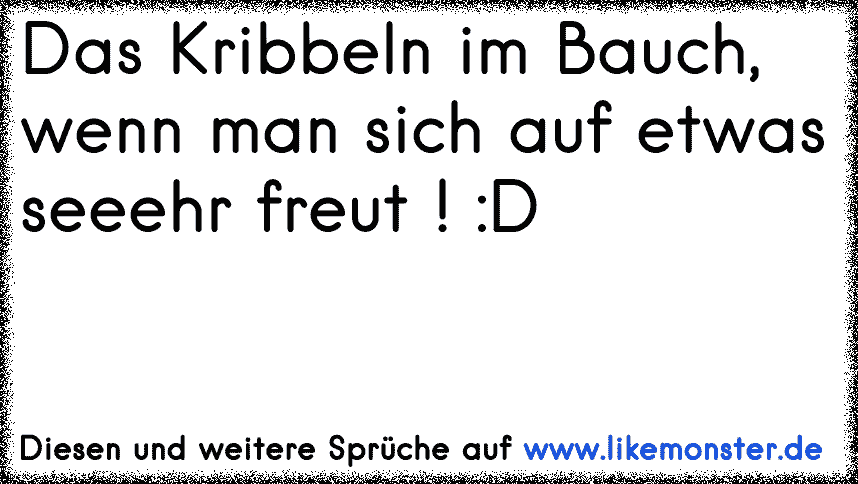 Das Kribbeln im Bauch, wenn man sich auf etwas seeehr freut ! :D

Diesen und weitere Sprüche auf www.likemonster.de